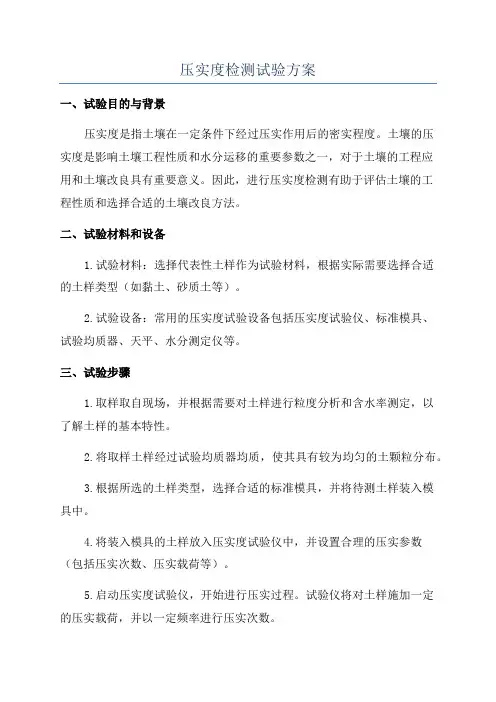 压实度检测试验方案

一、试验目的与背景

压实度是指土壤在一定条件下经过压实作用后的密实程度。土壤的压实度是影响土壤工程性质和水分运移的重要参数之一，对于土壤的工程应用和土壤改良具有重要意义。因此，进行压实度检测有助于评估土壤的工程性质和选择合适的土壤改良方法。

二、试验材料和设备

1.试验材料：选择代表性土样作为试验材料，根据实际需要选择合适的土样类型（如黏土、砂质土等）。

2.试验设备：常用的压实度试验设备包括压实度试验仪、标准模具、试验均质器、天平、水分测定仪等。

三、试验步骤

1.取样取自现场，并根据需要对土样进行粒度分析和含水率测定，以了解土样的基本特性。

2.将取样土样经过试验均质器均质，使其具有较为均匀的土颗粒分布。

3.根据所选的土样类型，选择合适的标准模具，并将待测土样装入模具中。

4.将装入模具的土样放入压实度试验仪中，并设置合理的压实参数（包括压实次数、压实载荷等）。

5.启动压实度试验仪，开始进行压实过程。试验仪将对土样施加一定的压实载荷，并以一定频率进行压实次数。